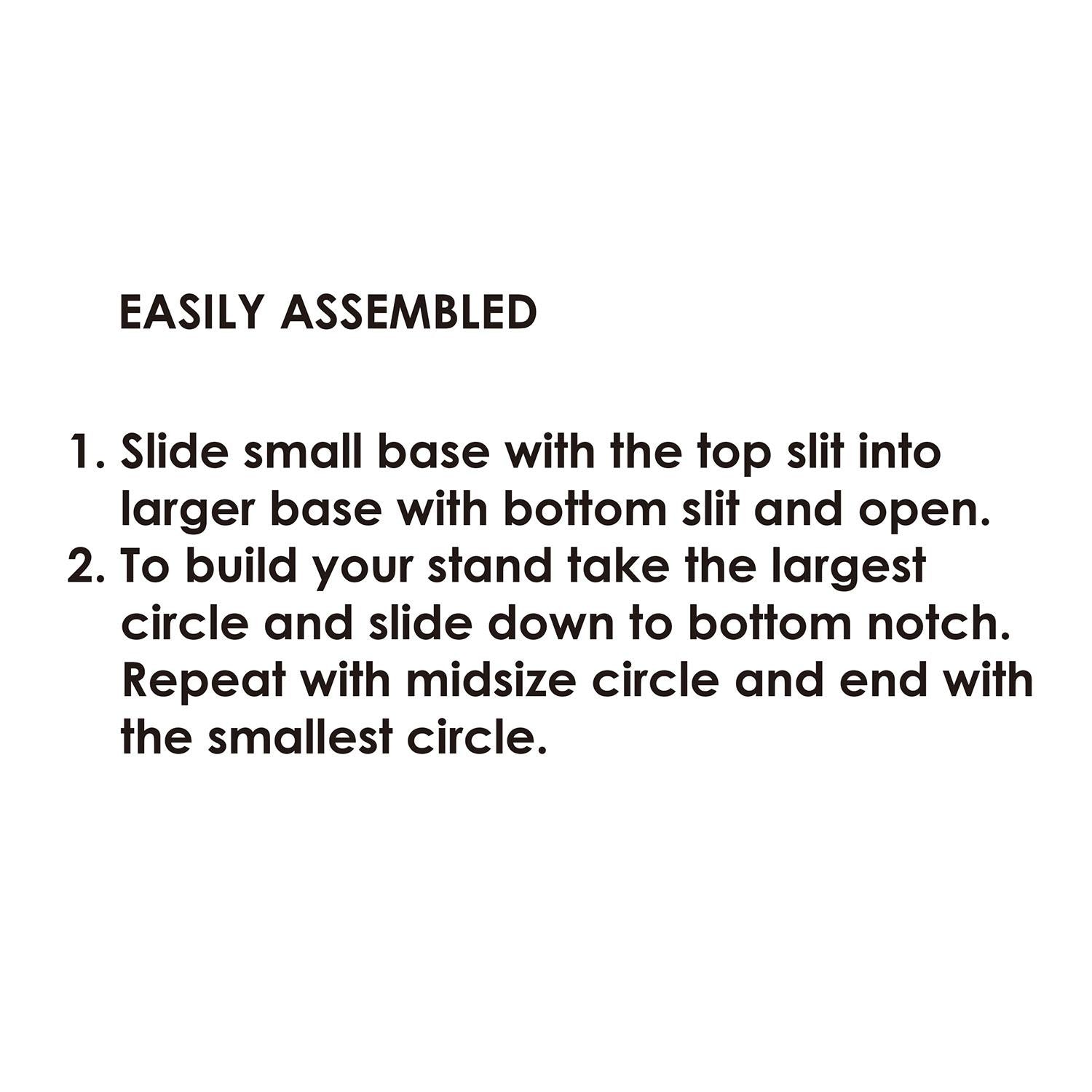 EASILY ASSEMBLED

1. Slide small base with the top slit into larger base with bottom slit and open.
2. To build your stand take the largest circle and slide down to bottom notch. Repeat with midsize circle and end with the smallest circle.